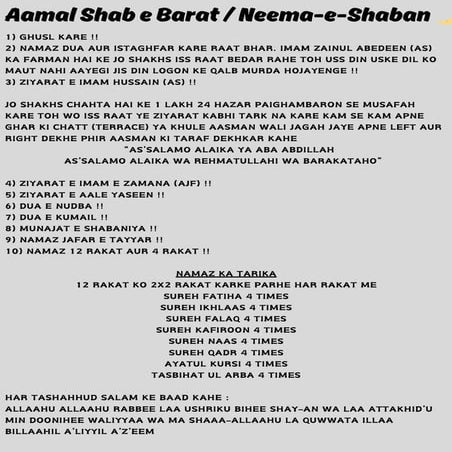 Aamal Shab e Barat / Neema-e-Shaban

1) GHUSL KARE !!
2) NAMAZ DUA AUR ISTAGHFAR KARE RAAT BHAR. IMAM ZAINUL ABEDEEN (AS) KA FARMAN HAI KE JO SHAKHS ISS RAAT BEDAR RAHE TOH USS DIN USKE DIL KO MAUT NAHI AAYEGI JIS DIN LOGON KE QALB MURDA HOJAYENGE !!
3) ZIYARAT E IMAM HUSSAIN (AS) !!

JO SHAKHS CHAHTA HAI KE 1 LAKH 24 HAZAR PAIGHAMBARON SE MUSAFAH KARE TOH WO ISS RAAT YE ZIYARAT KABHI TARK NA KARE KAM SE KAM APNE GHAR KI CHATT (TERRACE) YA KHULE AASMAN WALI JAGAH JAYE APNE LEFT AUR RIGHT DEKHE PHIR AASMAN KI TARAF DEKHKAR KAHE
"AS'SALAMO ALAIKA YA ABA ABDILLAH
AS'SALAMO ALAIKA WA REHMATULLAHI WA BARAKATAHO"

4) ZIYARAT E IMAM E ZAMANA (AJF) !!
5) ZIYARAT E AALE YASEEN !!
6) DUA E NUDBA !!
7) DUA E KUMAIL !!
8) MUNAJAT E SHABANIYA !!
9) NAMAZ JAFAR E TAYYAR !!
10) NAMAZ 12 RAKAT AUR 4 RAKAT !!

NAMAZ KA TARIKA
12 RAKAT KO 2X2 RAKAT KARKE PARHE HAR RAKAT ME
SUREH FATIHA 4 TIMES
SUREH IKHLAAS 4 TIMES
SUREH FALAQ 4 TIMES
SUREH KAFIROON 4 TIMES
SUREH NAAS 4 TIMES
SUREH QADR 4 TIMES
AYATUL KURSI 4 TIMES
TASBIHAT UL ARBA 4 TIMES

HAR TASHAHHUD SALAM KE BAAD KAHE :
ALLAAHU ALLAAHU RABBEE LAA USHRIKU BIHEE SHAY-AN WA LAA ATTAKHID'U MIN DOONIHEE WALIYYAA WA MA SHAAA-ALLAAHU LA QUWWATA ILLAA BILLAAHIL A'LIYYIL A'Z'EEM